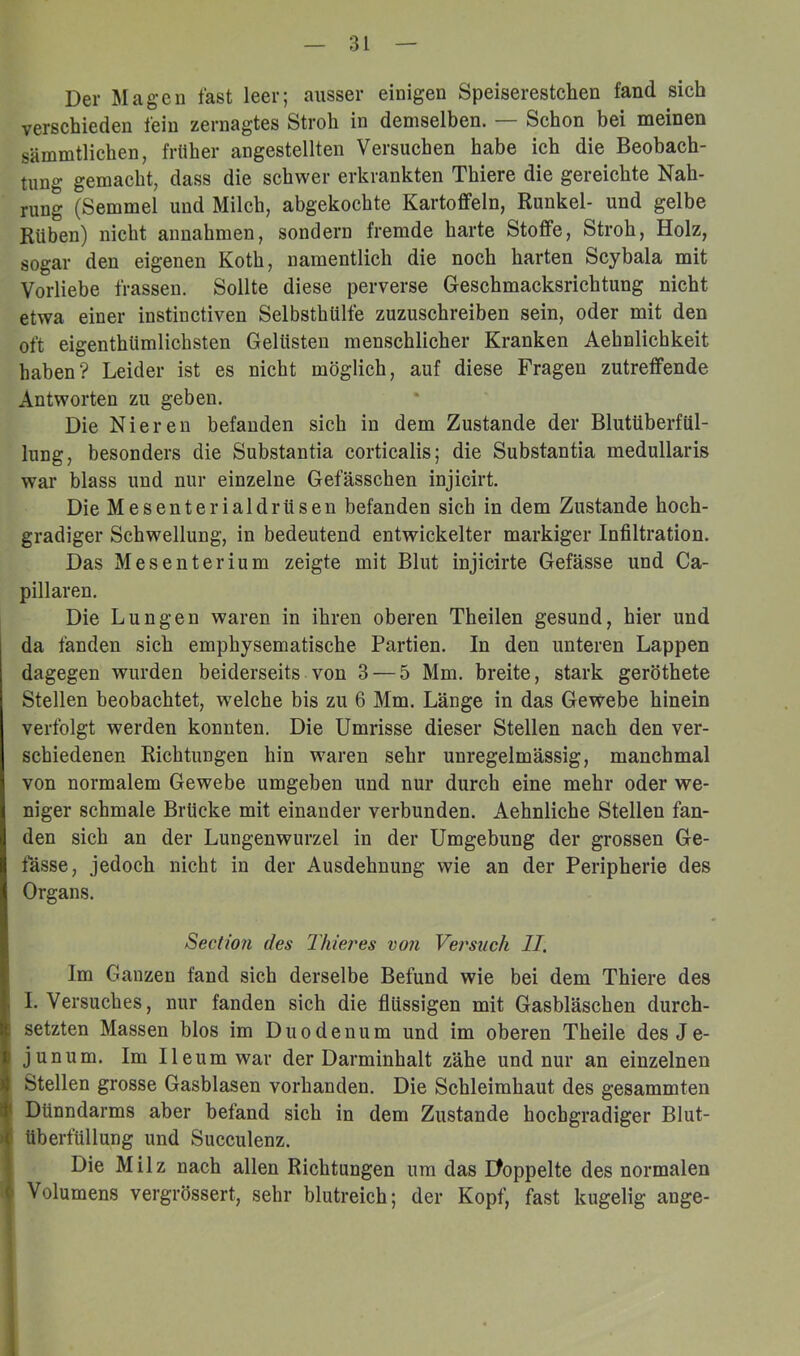 — 31 —

Der Magen fast leer; ausser einigen Speiserestchen fand sich verschieden fein zernagtes Stroh in demselben. — Schon bei meinen sämmtlichen, früher angestellten Versuchen habe ich die Beobachtung gemacht, dass die schwer erkrankten Thiere die gereichte Nahrung (Semmel und Milch, abgekochte Kartoffeln, Runkel- und gelbe Rüben) nicht annahmen, sondern fremde harte Stoffe, Stroh, Holz, sogar den eigenen Koth, namentlich die noch harten Scybala mit Vorliebe frassen. Sollte diese perverse Geschmacksrichtung nicht etwa einer instinctiven Selbsthülfe zuzuschreiben sein, oder mit den oft eigenthümlichsten Gelüsten menschlicher Kranken Aehnlichkeit haben? Leider ist es nicht möglich, auf diese Fragen zutreffende Antworten zu geben.

Die Nieren befanden sich in dem Zustande der Blutüberfüllung, besonders die Substantia corticalis; die Substantia medullaris war blass und nur einzelne Gefässchen injicirt.

Die Mesenterialdrüsen befanden sich in dem Zustande hochgradiger Schwellung, in bedeutend entwickelter markiger Infiltration.

Das Mesenterium zeigte mit Blut injicirte Gefässe und Capillaren.

Die Lungen waren in ihren oberen Theilen gesund, hier und da fanden sich emphysematische Partien. In den unteren Lappen dagegen wurden beiderseits von 3—5 Mm. breite, stark geröthete Stellen beobachtet, welche bis zu 6 Mm. Länge in das Gewebe hinein verfolgt werden konnten. Die Umrisse dieser Stellen nach den verschiedenen Richtungen hin waren sehr unregelmässig, manchmal von normalem Gewebe umgeben und nur durch eine mehr oder weniger schmale Brücke mit einander verbunden. Aehnliche Stellen fanden sich an der Lungenwurzel in der Umgebung der grossen Gefässe, jedoch nicht in der Ausdehnung wie an der Peripherie des Organs.

Section des Thieres von Versuch II.

Im Ganzen fand sich derselbe Befund wie bei dem Thiere des I. Versuches, nur fanden sich die flüssigen mit Gasbläschen durchsetzten Massen blos im Duodenum und im oberen Theile des Jejunum. Im Ileum war der Darminhalt zähe und nur an einzelnen Stellen grosse Gasblasen vorhanden. Die Schleimhaut des gesammten Dünndarms aber befand sich in dem Zustande hochgradiger Blutüberfüllung und Succulenz.

Die Milz nach allen Richtungen um das Doppelte des normalen Volumens vergrössert, sehr blutreich; der Kopf, fast kugelig ange-